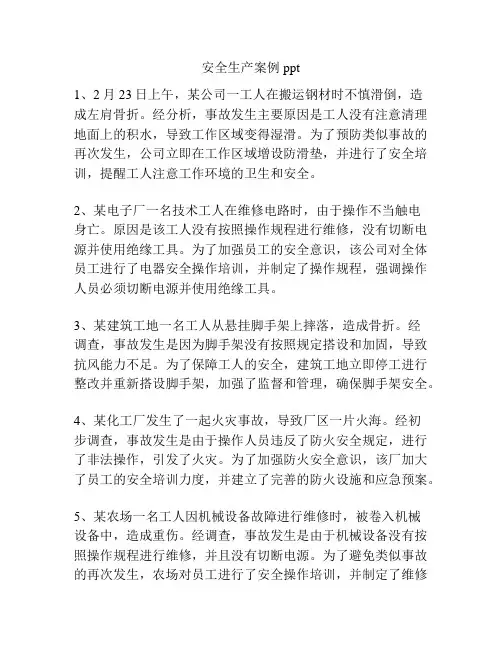 安全生产案例 ppt

1、2 月 23 日上午，某公司一工人在搬运钢材时不慎滑倒，造成左肩骨折。经分析，事故发生主要原因是工人没有注意清理地面上的积水，导致工作区域变得湿滑。为了预防类似事故的再次发生，公司立即在工作区域增设防滑垫，并进行了安全培训，提醒工人注意工作环境的卫生和安全。

2、某电子厂一名技术工人在维修电路时，由于操作不当触电身亡。原因是该工人没有按照操作规程进行维修，没有切断电源并使用绝缘工具。为了加强员工的安全意识，该公司对全体员工进行了电器安全操作培训，并制定了操作规程，强调操作人员必须切断电源并使用绝缘工具。

3、某建筑工地一名工人从悬挂脚手架上摔落，造成骨折。经调查，事故发生是因为脚手架没有按照规定搭设和加固，导致抗风能力不足。为了保障工人的安全，建筑工地立即停工进行整改并重新搭设脚手架，加强了监督和管理，确保脚手架安全。

4、某化工厂发生了一起火灾事故，导致厂区一片火海。经初步调查，事故发生是由于操作人员违反了防火安全规定，进行了非法操作，引发了火灾。为了加强防火安全意识，该厂加大了员工的安全培训力度，并建立了完善的防火设施和应急预案。

5、某农场一名工人因机械设备故障进行维修时，被卷入机械设备中，造成重伤。经调查，事故发生是由于机械设备没有按照操作规程进行维修，并且没有切断电源。为了避免类似事故的再次发生，农场对员工进行了安全操作培训，并制定了维修